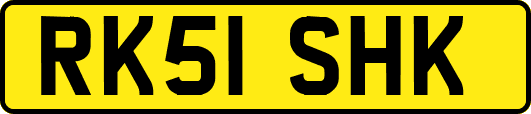 RK51 SHK